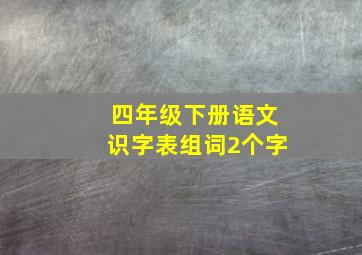 四年级下册语文
识字表组词2个字